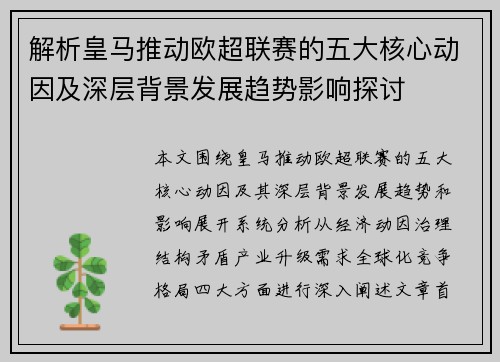 解析皇马推动欧超联赛的五大核心动因及深层背景发展趋势影响探讨

本文围绕皇马推动欧超联赛的五大核心动因及其深层背景发展趋势和影响展开系统分析从经济动因治理结构矛盾产业升级需求全球化竞争格局四大方面进行深入阐述文章首